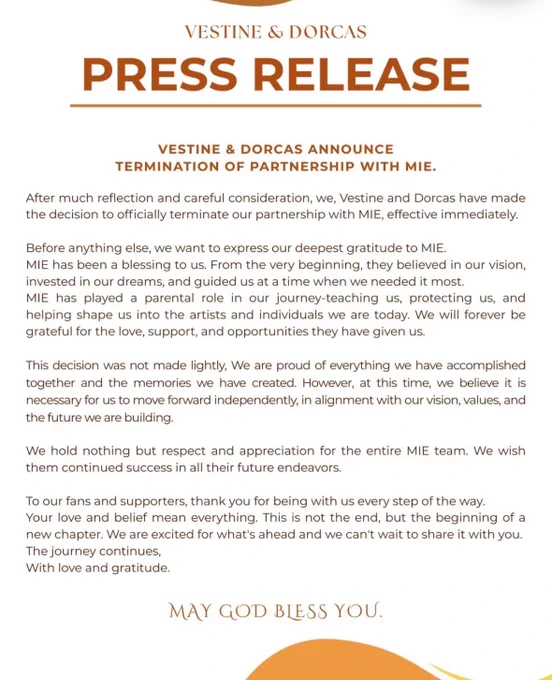 VESTINE & DORCAS

PRESS RELEASE

VESTINE & DORCAS ANNOUNCE
TERMINATION OF PARTNERSHIP WITH MIE.

After much reflection and careful consideration, we, Vestine and Dorcas have made the decision to officially terminate our partnership with MIE, effective immediately.

Before anything else, we want to express our deepest gratitude to MIE.
MIE has been a blessing to us. From the very beginning, they believed in our vision, invested in our dreams, and guided us at a time when we needed it most.
MIE has played a parental role in our journey-teaching us, protecting us, and helping shape us into the artists and individuals we are today. We will forever be grateful for the love, support, and opportunities they have given us.

This decision was not made lightly, We are proud of everything we have accomplished together and the memories we have created. However, at this time, we believe it is necessary for us to move forward independently, in alignment with our vision, values, and the future we are building.

We hold nothing but respect and appreciation for the entire MIE team. We wish them continued success in all their future endeavors.

To our fans and supporters, thank you for being with us every step of the way.
Your love and belief mean everything. This is not the end, but the beginning of a new chapter. We are excited for what's ahead and we can't wait to share it with you.
The journey continues,
With love and gratitude.

MAY GOD BLESS YOU.